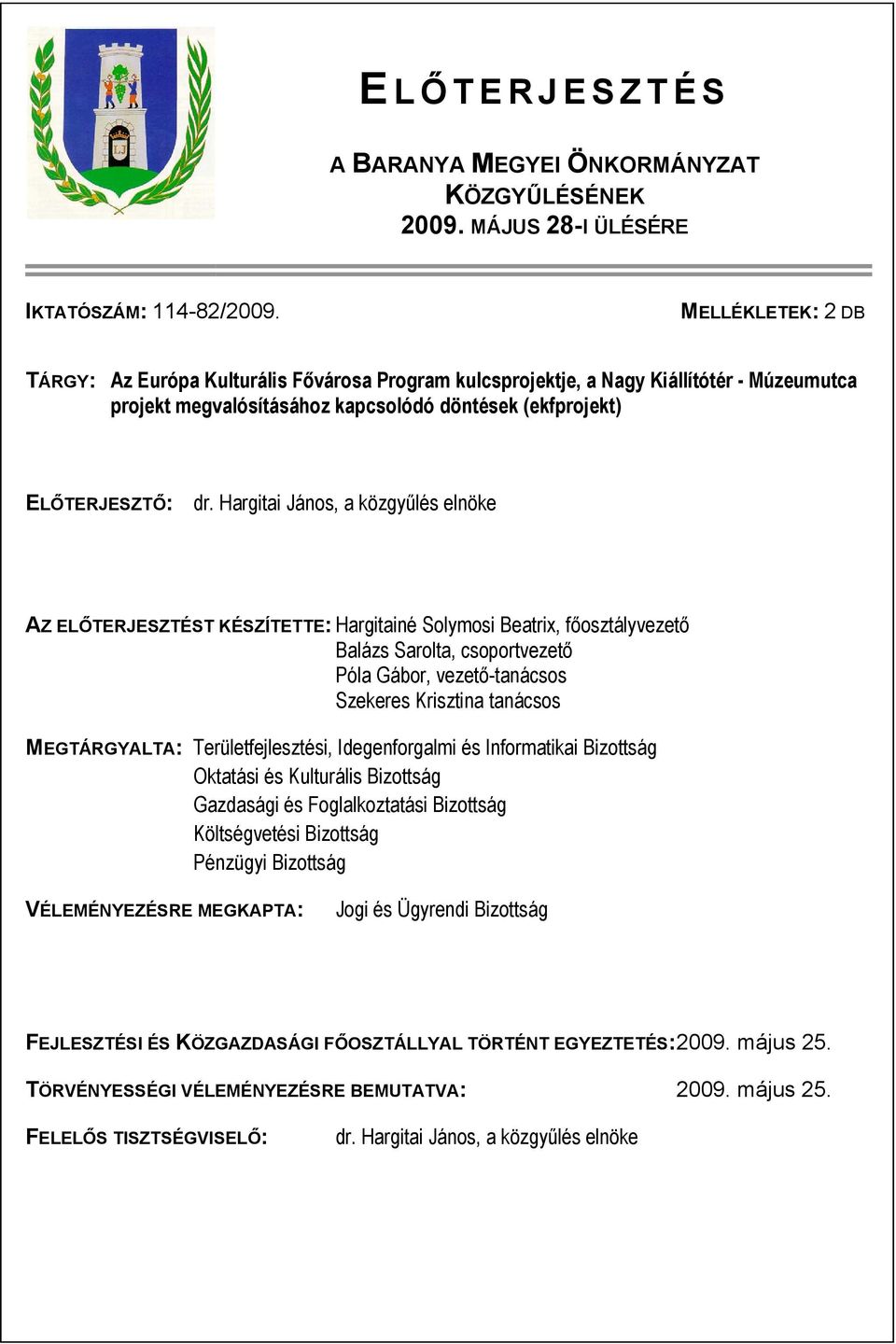 ELŐTERJESZTÉS

A BARANYA MEGYEI ÖNKORMÁNYZAT KÖZGYŰLÉSÉNEK 2009. MÁJUS 28-I ÜLÉSÉRE

IKTATÓSZÁM: 114-82/2009.

MELLÉKLETEK: 2 DB

TÁRGY: Az Európa Kulturális Fővárosa Program kulcsprojektje, a Nagy Kiállítótér - Múzeumutca projekt megvalósításához kapcsolódó döntések (ekfprojekt)

ELŐTERJESZTŐ: dr. Hargitai János, a közgyűlés elnöke

AZ ELŐTERJESZTÉST KÉSZÍTETTE: Hargitainé Solymosi Beatrix, főosztályvezető
Balázs Sarolta, csoportvezető
Póla Gábor, vezető-tanácsos
Szekeres Krisztina tanácsos

MEGTÁRGYALTA: Területfejlesztési, Idegenforgalmi és Informatikai Bizottság
Oktatási és Kulturális Bizottság
Gazdasági és Foglalkoztatási Bizottság
Költségvetési Bizottság
Pénzügyi Bizottság

VÉLEMÉNYEZÉSRE MEGKAPTA: Jogi és Ügyrendi Bizottság

FEJLESZTÉSI ÉS KÖZGAZDASÁGI FŐOSZTÁLLYAL TÖRTÉNT EGYEZTETÉS:2009. május 25.

TÖRVÉNYESSÉGI VÉLEMÉNYEZÉSRE BEMUTATVA: 2009. május 25.

FELELŐS TISZTSÉGVISELŐ: dr. Hargitai János, a közgyűlés elnöke